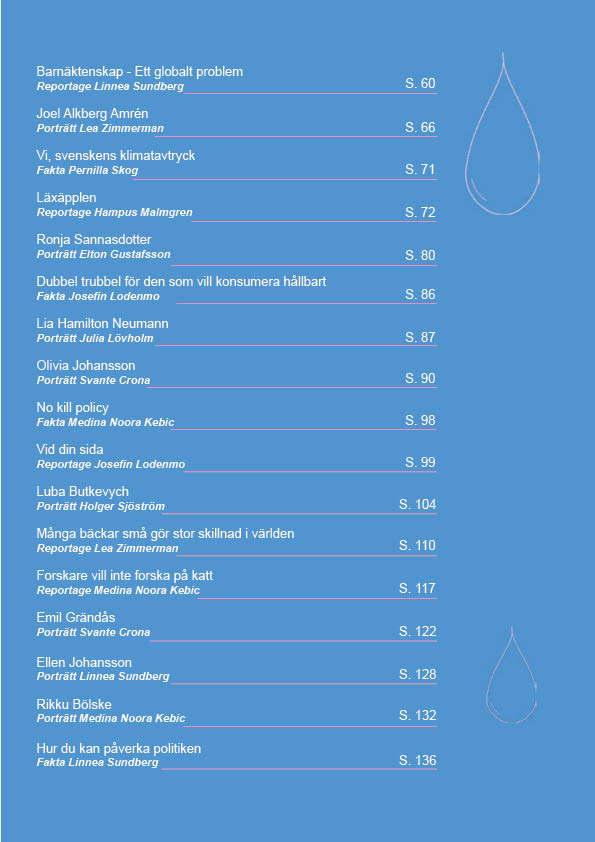 Barnäktenskap - Ett globalt problem
Reportage Linnea Sundberg S. 60

Joel Alkberg Amrén
Porträtt Lea Zimmerman S. 66

Vi, svenskens klimatavtryck
Fakta Pernilla Skog S. 71

Läxäpplen
Reportage Hampus Malmgren S. 72

Ronja Sannasdotter
Porträtt Elton Gustafsson S. 80

Dubbel trubbel för den som vill konsumera hållbart
Fakta Josefin Lodenmo S. 86

Lia Hamilton Neumann
Porträtt Julia Lövholm S. 87

Olivia Johansson
Porträtt Svante Crona S. 90

No kill policy
Fakta Medina Noora Kebic S. 98

Vid din sida
Reportage Josefin Lodenmo S. 99

Luba Butkevych
Porträtt Holger Sjöström S. 104

Många bäckar små gör stor skillnad i världen
Reportage Lea Zimmerman S. 110

Forskare vill inte forska på katt
Reportage Medina Noora Kebic S. 117

Emil Grändås
Porträtt Svante Crona S. 122

Ellen Johansson
Porträtt Linnea Sundberg S. 128

Rikku Bölske
Porträtt Medina Noora Kebic S. 132

Hur du kan påverka politiken
Fakta Linnea Sundberg S. 136